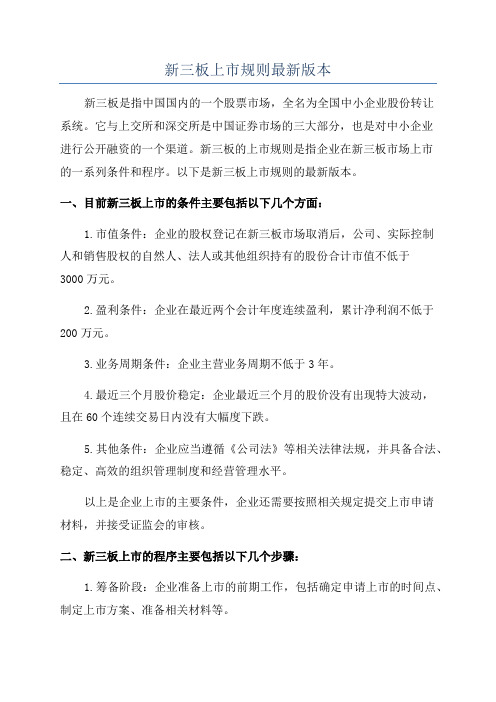 新三板上市规则最新版本

新三板是指中国国内的一个股票市场，全名为全国中小企业股份转让系统。它与上交所和深交所是中国证券市场的三大部分，也是对中小企业进行公开融资的一个渠道。新三板的上市规则是指企业在新三板市场上市的一系列条件和程序。以下是新三板上市规则的最新版本。

一、目前新三板上市的条件主要包括以下几个方面：

1.市值条件：企业的股权登记在新三板市场取消后，公司、实际控制人和销售股权的自然人、法人或其他组织持有的股份合计市值不低于3000万元。

2.盈利条件：企业在最近两个会计年度连续盈利，累计净利润不低于200万元。

3.业务周期条件：企业主营业务周期不低于3年。

4.最近三个月股价稳定：企业最近三个月的股价没有出现特大波动，且在60个连续交易日内没有大幅度下跌。

5.其他条件：企业应当遵循《公司法》等相关法律法规，并具备合法、稳定、高效的组织管理制度和经营管理水平。

以上是企业上市的主要条件，企业还需要按照相关规定提交上市申请材料，并接受证监会的审核。

二、新三板上市的程序主要包括以下几个步骤：

1.筹备阶段：企业准备上市的前期工作，包括确定申请上市的时间点、制定上市方案、准备相关材料等。